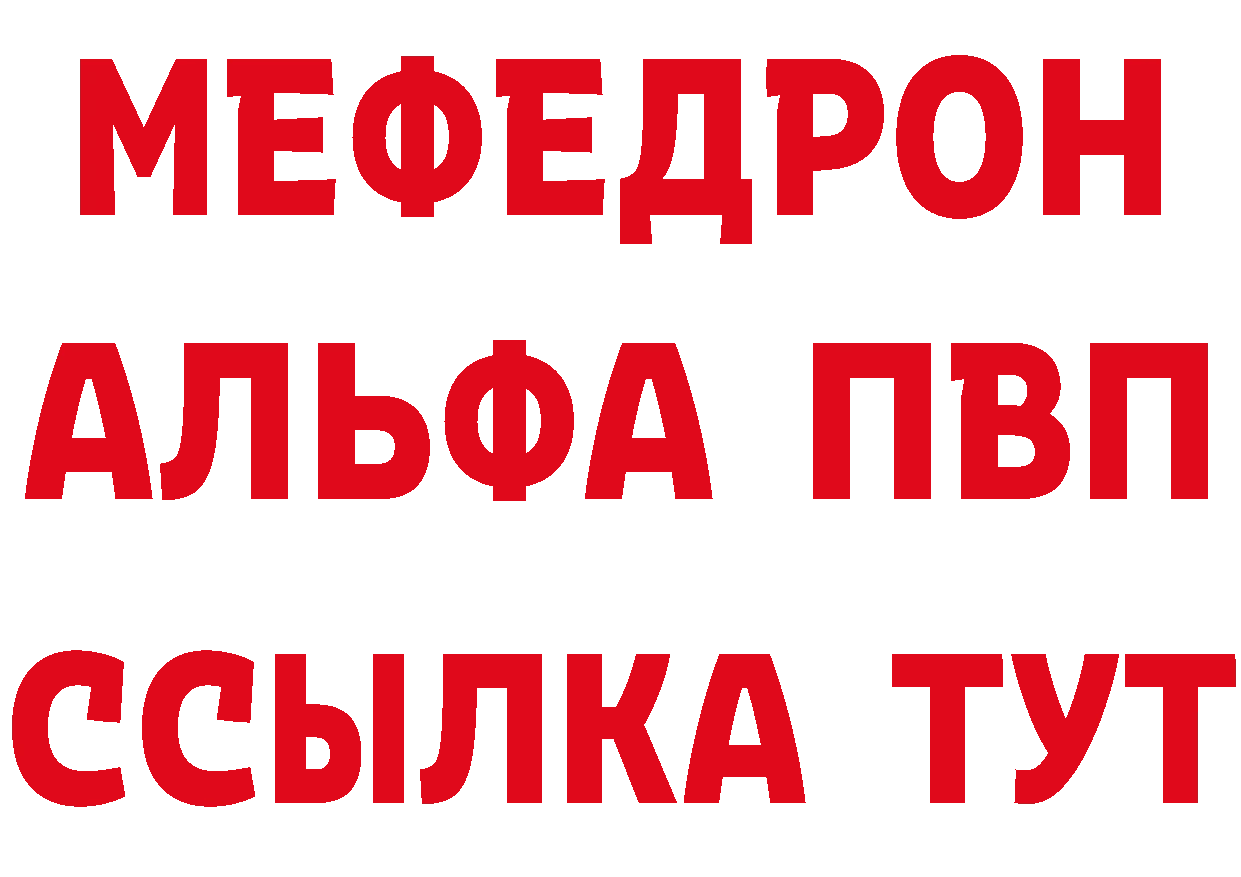 МЕФЕДРОН
АЛЬФА ПВП
ССЫЛКА ТУТ